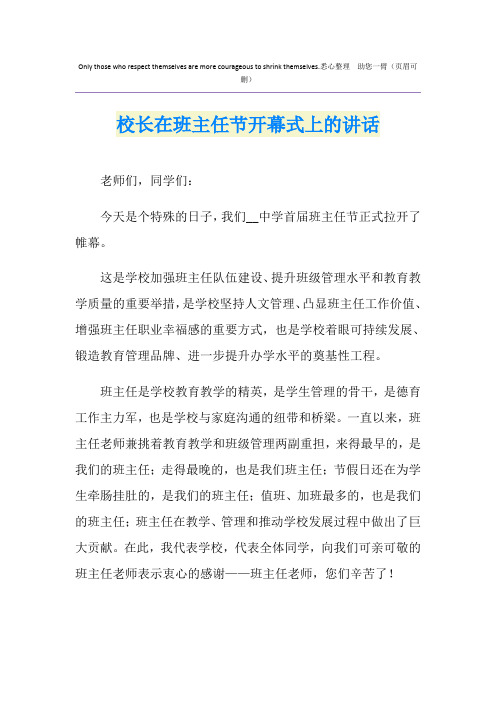 Only those who respect themselves are more courageous to shrink themselves.悉心整理　助您一臂（页眉可删）

校长在班主任节开幕式上的讲话

老师们，同学们：

今天是个特殊的日子，我们__中学首届班主任节正式拉开了帷幕。

这是学校加强班主任队伍建设、提升班级管理水平和教育教学质量的重要举措，是学校坚持人文管理、凸显班主任工作价值、增强班主任职业幸福感的重要方式，也是学校着眼可持续发展、锻造教育管理品牌、进一步提升办学水平的奠基性工程。

班主任是学校教育教学的精英，是学生管理的骨干，是德育工作主力军，也是学校与家庭沟通的纽带和桥梁。一直以来，班主任老师兼挑着教育教学和班级管理两副重担，来得最早的，是我们的班主任；走得最晚的，也是我们班主任；节假日还在为学生牵肠挂肚的，是我们的班主任；值班、加班最多的，也是我们的班主任；班主任在教学、管理和推动学校发展过程中做出了巨大贡献。在此，我代表学校，代表全体同学，向我们可亲可敬的班主任老师表示衷心的感谢——班主任老师，您们辛苦了！